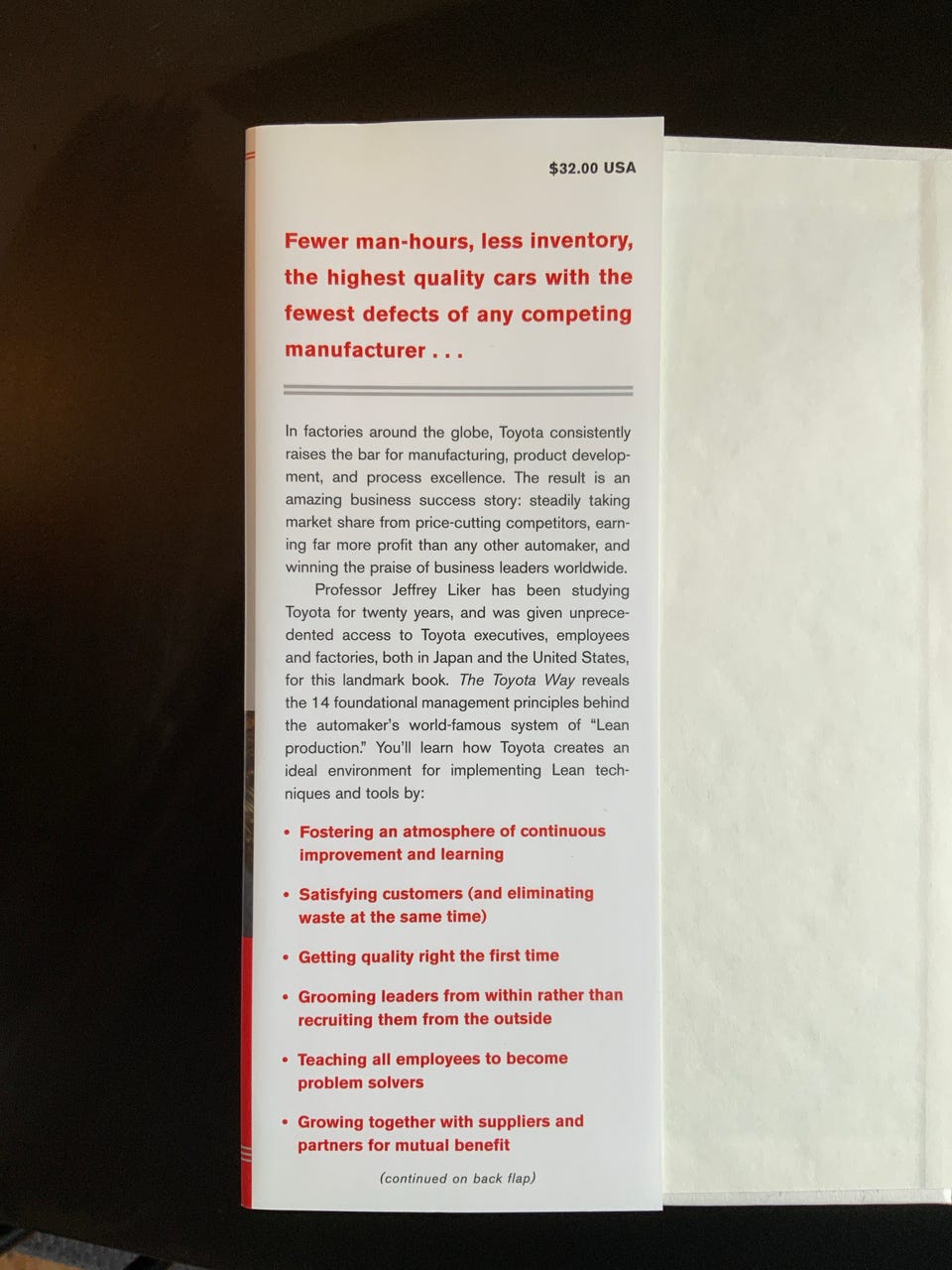 $32.00 USA

Fewer man-hours, less inventory, the highest quality cars with the fewest defects of any competing manufacturer . . .

In factories around the globe, Toyota consistently raises the bar for manufacturing, product development, and process excellence. The result is an amazing business success story: steadily taking market share from price-cutting competitors, earning far more profit than any other automaker, and winning the praise of business leaders worldwide.

Professor Jeffrey Liker has been studying Toyota for twenty years, and was given unprecedented access to Toyota executives, employees and factories, both in Japan and the United States, for this landmark book. The Toyota Way reveals the 14 foundational management principles behind the automaker's world-famous system of "Lean production." You'll learn how Toyota creates an ideal environment for implementing Lean techniques and tools by:

• Fostering an atmosphere of continuous improvement and learning

• Satisfying customers (and eliminating waste at the same time)

• Getting quality right the first time

• Grooming leaders from within rather than recruiting them from the outside

• Teaching all employees to become problem solvers

• Growing together with suppliers and partners for mutual benefit

(continued on back flap)